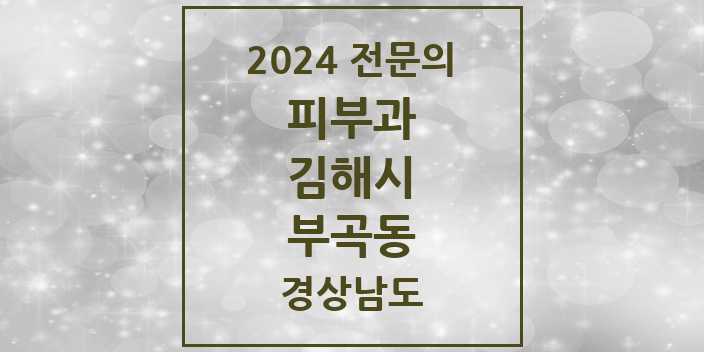 2024 전문의

피부과

김해시

부곡동

경상남도